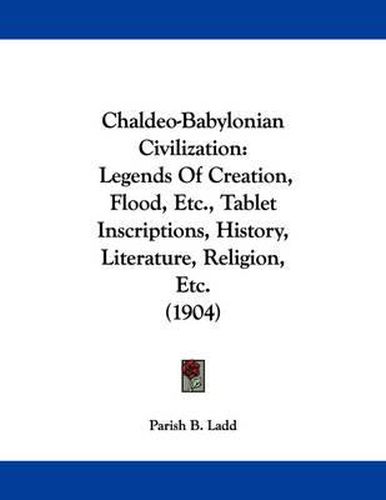 Chaldeo-Babylonian Civilization: Legends Of Creation, Flood, Etc., Tablet Inscriptions, History, Literature, Religion, Etc. (1904)

Parish B. Ladd